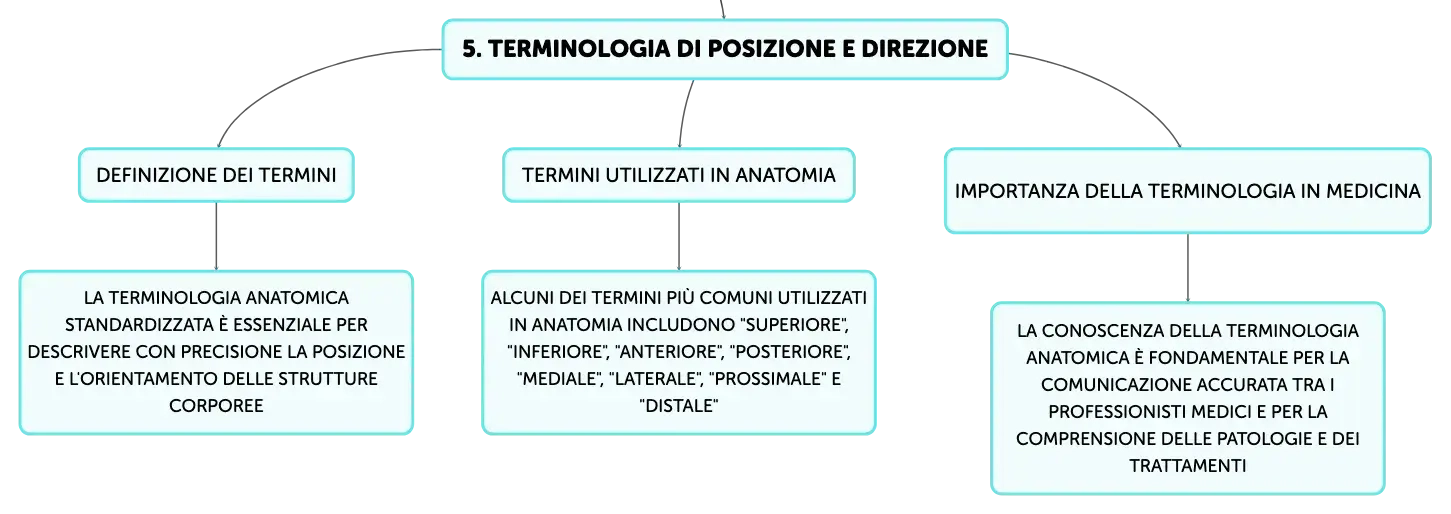 5. TERMINOLOGIA DI POSIZIONE E DIREZIONE

DEFINIZIONE DEI TERMINI

LA TERMINOLOGIA ANATOMICA STANDARDIZZATA È ESSENZIALE PER DESCRIVERE CON PRECISIONE LA POSIZIONE E L'ORIENTAMENTO DELLE STRUTTURE CORPOREE

TERMINI UTILIZZATI IN ANATOMIA

ALCUNI DEI TERMINI PIÙ COMUNI UTILIZZATI IN ANATOMIA INCLUDONO "SUPERIORE", "INFERIORE", "ANTERIORE", "POSTERIORE", "MEDIALE", "LATERALE", "PROSSIMALE" E "DISTALE"

IMPORTANZA DELLA TERMINOLOGIA IN MEDICINA

LA CONOSCENZA DELLA TERMINOLOGIA ANATOMICA È FONDAMENTALE PER LA COMUNICAZIONE ACCURATA TRA I PROFESSIONISTI MEDICI E PER LA COMPRENSIONE DELLE PATOLOGIE E DEI TRATTAMENTI